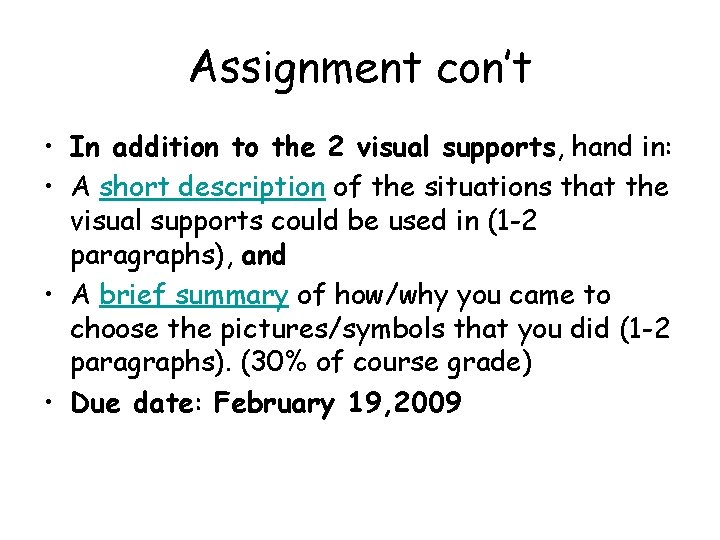 Assignment con't

• In addition to the 2 visual supports, hand in:
• A short description of the situations that the visual supports could be used in (1-2 paragraphs), and
• A brief summary of how/why you came to choose the pictures/symbols that you did (1-2 paragraphs). (30% of course grade)
• Due date: February 19,2009